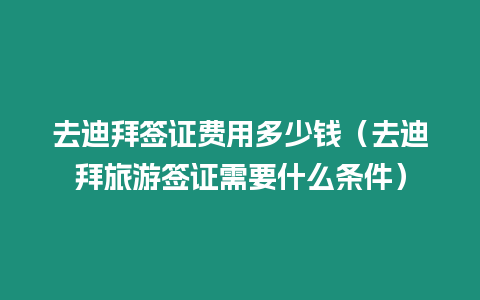 去迪拜签证费用多少钱（去迪拜旅游签证需要什么条件）